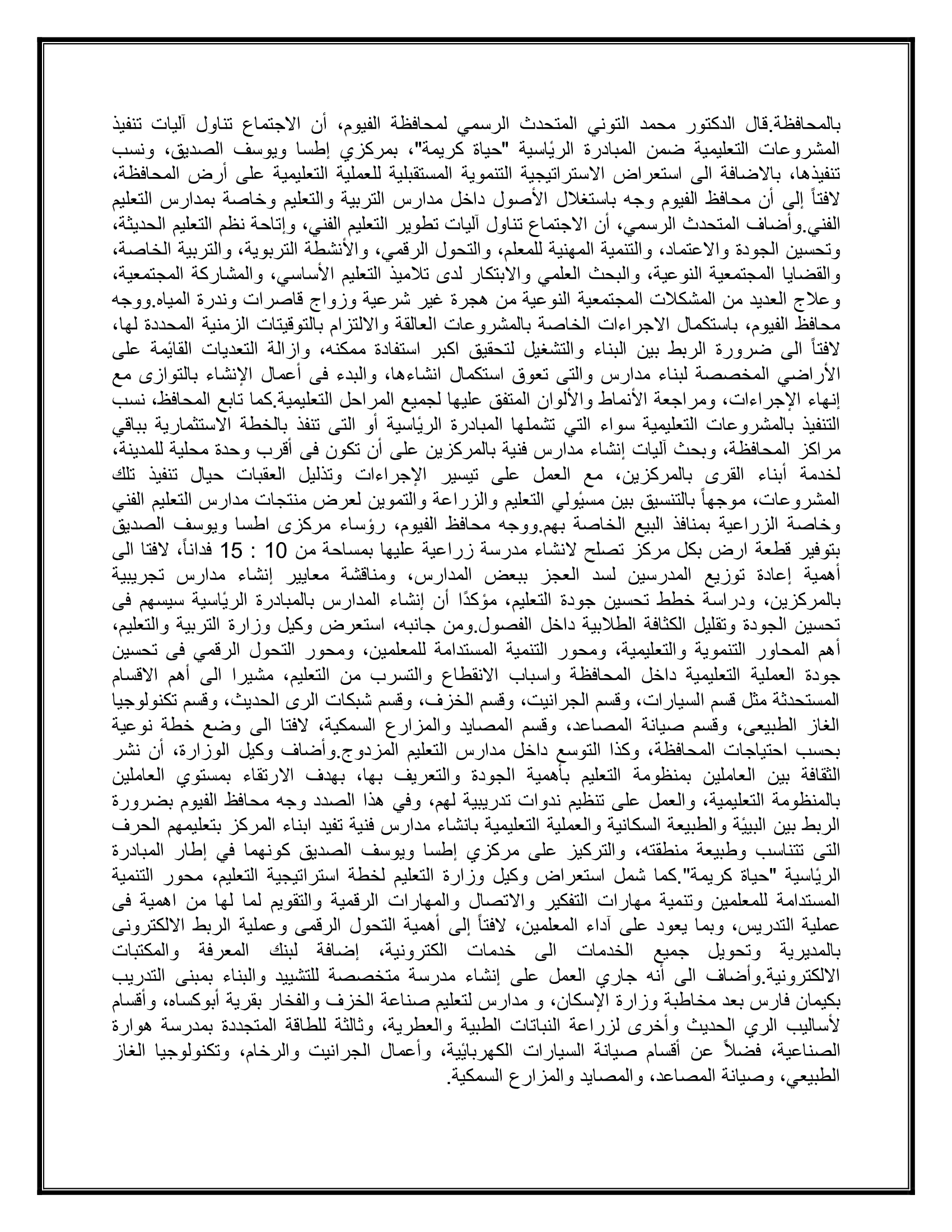 بالمحافظة.قال الدكتور محمد التوني المتحدث الرسمي لمحافظة الفيوم، أن الاجتماع تناول آليات تنفيذ المشروعات التعليمية ضمن المبادرة الرئاسية "حياة كريمة"، بمركزي إطسا ويوسف الصديق، ونسب تنفيذها، بالاضافة الى استعراض الاستراتيجية التنموية المستقبلية للعملية التعليمية على أرض المحافظة، لافتاً إلى أن محافظ الفيوم وجه باستغلال الأصول داخل مدارس التربية والتعليم وخاصة بمدارس التعليم الفني.وأضاف المتحدث الرسمي، أن الاجتماع تناول آليات تطوير التعليم الفني، وإتاحة نظم التعليم الحديثة، وتحسين الجودة والاعتماد، والتنمية المهنية للمعلم، والتحول الرقمي، والأنشطة التربوية، والتربية الخاصة، والقضايا المجتمعية النوعية، والبحث العلمي والابتكار لدى تلاميذ التعليم الأساسي، والمشاركة المجتمعية، وعلاج العديد من المشكلات المجتمعية النوعية من هجرة غير شرعية وزواج قاصرات وندرة المياه.ووجه محافظ الفيوم، باستكمال الاجراءات الخاصة بالمشروعات العالقة والالتزام بالتوقيتات الزمنية المحددة لها، لافتاً الى ضرورة الربط بين البناء والتشغيل لتحقيق اكبر استفادة ممكنه، وازالة التعديات القائمة على الأراضي المخصصة لبناء مدارس والتى تعوق استكمال انشاءها، والبدء فى أعمال الإنشاء بالتوازى مع إنهاء الإجراءات، ومراجعة الأنماط والألوان المتفق عليها لجميع المراحل التعليمية.كما تابع المحافظ، نسب التنفيذ بالمشروعات التعليمية سواء التي تشملها المبادرة الرئاسية أو التى تنفذ بالخطة الاستثمارية بباقي مراكز المحافظة، وبحث آليات إنشاء مدارس فنية بالمركزين على أن تكون فى أقرب وحدة محلية للمدينة، لخدمة أبناء القرى بالمركزين، مع العمل على تيسير الإجراءات وتذليل العقبات حيال تنفيذ تلك المشروعات، موجهاً بالتنسيق بين مسئولي التعليم والزراعة والتموين لعرض منتجات مدارس التعليم الفني وخاصة الزراعية بمنافذ البيع الخاصة بهم.ووجه محافظ الفيوم، رؤساء مركزى اطسا ويوسف الصديق بتوفير قطعة ارض بكل مركز تصلح لانشاء مدرسة زراعية عليها بمساحة من 10 : 15 فداناً، لافتا الى أهمية إعادة توزيع المدرسين لسد العجز ببعض المدارس، ومناقشة معايير إنشاء مدارس تجريبية بالمركزين، ودراسة خطط تحسين جودة التعليم، مؤكدًا أن إنشاء المدارس بالمبادرة الرئاسية سيسهم فى تحسين الجودة وتقليل الكثافة الطلابية داخل الفصول.ومن جانبه، استعرض وكيل وزارة التربية والتعليم، أهم المحاور التنموية والتعليمية، ومحور التنمية المستدامة للمعلمين، ومحور التحول الرقمي فى تحسين جودة العملية التعليمية داخل المحافظة واسباب الانقطاع والتسرب من التعليم، مشيرا الى أهم الاقسام المستحدثة مثل قسم السيارات، وقسم الجرانيت، وقسم الخزف، وقسم شبكات الرى الحديث، وقسم تكنولوجيا الغاز الطبيعى، وقسم صيانة المصاعد، وقسم المصايد والمزارع السمكية، لافتا الى وضع خطة نوعية بحسب احتياجات المحافظة، وكذا التوسع داخل مدارس التعليم المزدوج.وأضاف وكيل الوزارة، أن نشر الثقافة بين العاملين بمنظومة التعليم بأهمية الجودة والتعريف بها، بهدف الارتقاء بمستوي العاملين بالمنظومة التعليمية، والعمل على تنظيم ندوات تدريبية لهم، وفي هذا الصدد وجه محافظ الفيوم بضرورة الربط بين البيئة والطبيعة السكانية والعملية التعليمية بانشاء مدارس فنية تفيد ابناء المركز بتعليمهم الحرف التى تتناسب وطبيعة منطقته، والتركيز على مركزي إطسا ويوسف الصديق كونهما في إطار المبادرة الرئاسية "حياة كريمة".كما شمل استعراض وكيل وزارة التعليم لخطة استراتيجية التعليم، محور التنمية المستدامة للمعلمين وتنمية مهارات التفكير والاتصال والمهارات الرقمية والتقويم لما لها من اهمية فى عملية التدريس، وبما يعود على آداء المعلمين، لافتاً إلى أهمية التحول الرقمى وعملية الربط الالكترونى بالمديرية وتحويل جميع الخدمات الى خدمات الكترونية، إضافة لبنك المعرفة والمكتبات الالكترونية.وأضاف الى أنه جاري العمل على إنشاء مدرسة متخصصة للتشييد والبناء بمبنى التدريب بكيمان فارس بعد مخاطبة وزارة الإسكان، و مدارس لتعليم صناعة الخزف والفخار بقرية أبوكساه، وأقسام لأساليب الري الحديث وأخرى لزراعة النباتات الطبية والعطرية، وثالثة للطاقة المتجددة بمدرسة هوارة الصناعية، فضلاً عن أقسام صيانة السيارات الكهربائية، وأعمال الجرانيت والرخام، وتكنولوجيا الغاز الطبيعي، وصيانة المصاعد، والمصايد والمزارع السمكية.